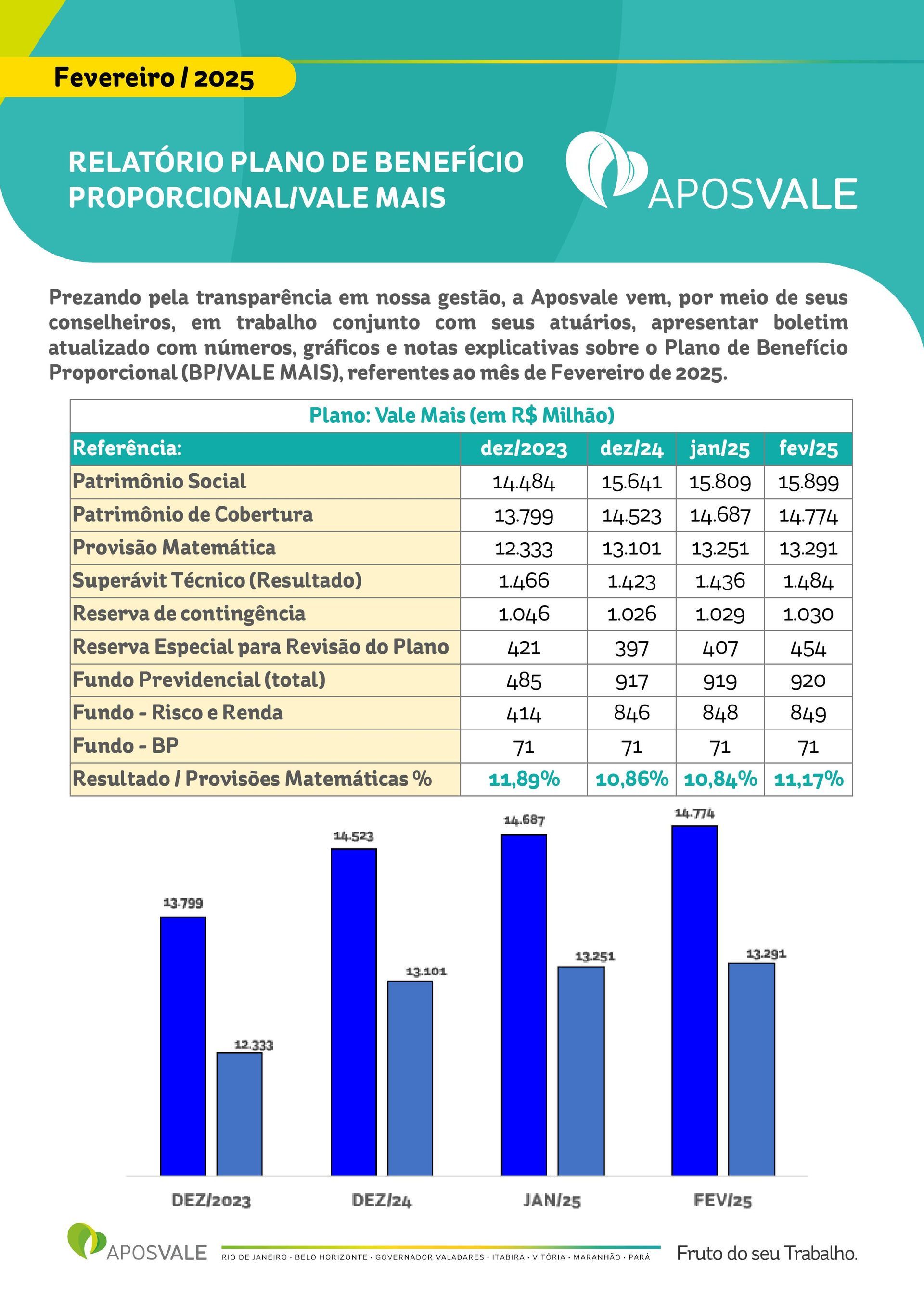 Fevereiro / 2025

RELATÓRIO PLANO DE BENEFÍCIO PROPORCIONAL/VALE MAIS

APOSVALE

Prezando pela transparência em nossa gestão, a Aposvale vem, por meio de seus conselheiros, em trabalho conjunto com seus atuários, apresentar boletim atualizado com números, gráficos e notas explicativas sobre o Plano de Benefício Proporcional (BP/VALE MAIS), referentes ao mês de Fevereiro de 2025.

Plano: Vale Mais (em R$ Milhão)

| Referência: | dez/2023 | dez/24 | jan/25 | fev/25 |
|---|---|---|---|---|
| Patrimônio Social | 14.484 | 15.641 | 15.809 | 15.899 |
| Patrimônio de Cobertura | 13.799 | 14.523 | 14.687 | 14.774 |
| Provisão Matemática | 12.333 | 13.101 | 13.251 | 13.291 |
| Superávit Técnico (Resultado) | 1.466 | 1.423 | 1.436 | 1.484 |
| Reserva de contingência | 1.046 | 1.026 | 1.029 | 1.030 |
| Reserva Especial para Revisão do Plano | 421 | 397 | 407 | 454 |
| Fundo Previdencial (total) | 485 | 917 | 919 | 920 |
| Fundo - Risco e Renda | 414 | 846 | 848 | 849 |
| Fundo - BP | 71 | 71 | 71 | 71 |
| Resultado / Provisões Matemáticas % | 11,89% | 10,86% | 10,84% | 11,17% |

13.799
12.333
14.523
13.101
14.687
13.251
14.774
13.291

DEZ/2023
DEZ/24
JAN/25
FEV/25

APOSVALE
RIO DE JANEIRO · BELO HORIZONTE · GOVERNADOR VALADARES · ITABIRA · VITÓRIA · MARANHÃO · PARÁ
Fruto do seu Trabalho.